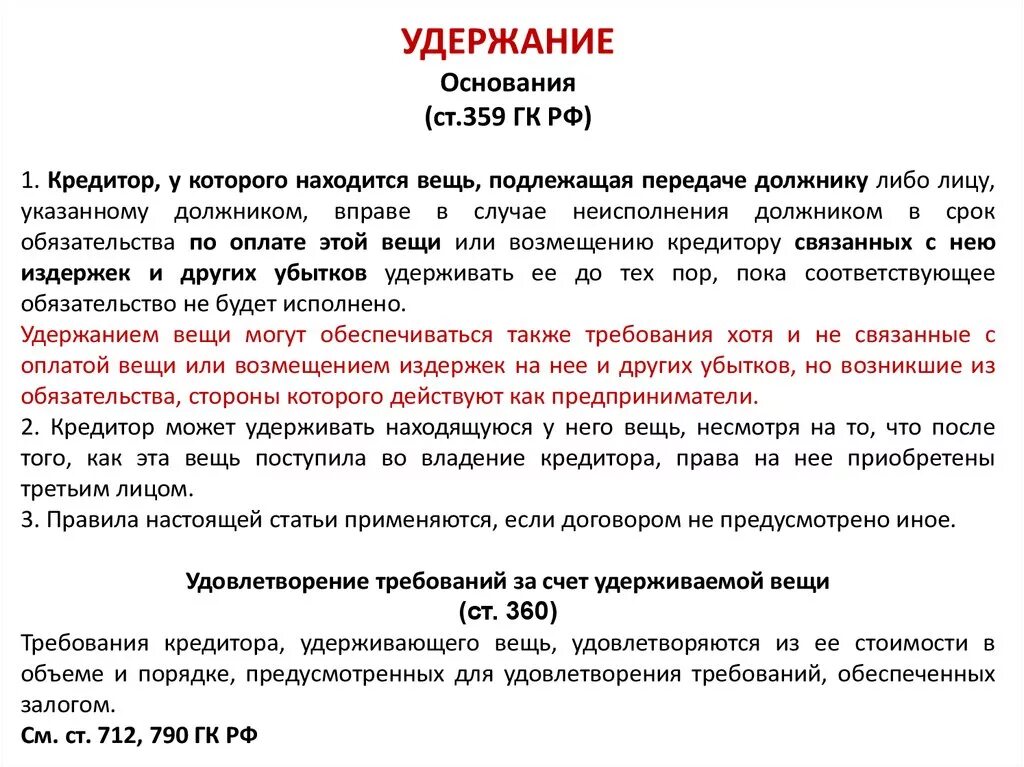 УДЕРЖАНИЕ
Основания
(ст.359 ГК РФ)

1. Кредитор, у которого находится вещь, подлежащая передаче должнику либо лицу, указанному должником, вправе в случае неисполнения должником в срок обязательства по оплате этой вещи или возмещению кредитору связанных с нею издержек и других убытков удерживать ее до тех пор, пока соответствующее обязательство не будет исполнено.
Удержанием вещи могут обеспечиваться также требования хотя и не связанные с оплатой вещи или возмещением издержек на нее и других убытков, но возникшие из обязательства, стороны которого действуют как предприниматели.
2. Кредитор может удерживать находящуюся у него вещь, несмотря на то, что после того, как эта вещь поступила во владение кредитора, права на нее приобретены третьим лицом.
3. Правила настоящей статьи применяются, если договором не предусмотрено иное.

Удовлетворение требований за счет удерживаемой вещи
(ст. 360)
Требования кредитора, удерживающего вещь, удовлетворяются из ее стоимости в объеме и порядке, предусмотренных для удовлетворения требований, обеспеченных залогом.
См. ст. 712, 790 ГК РФ